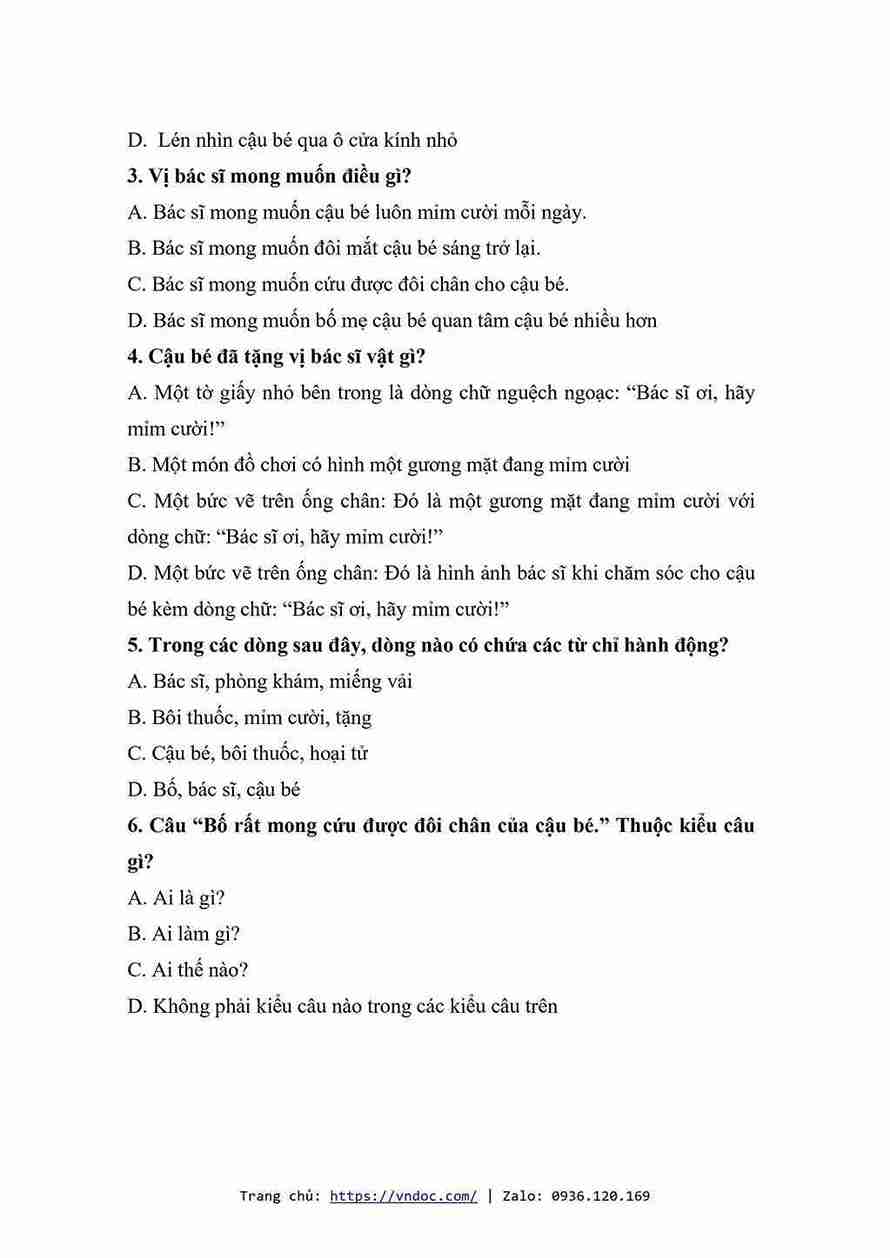 D. Lén nhìn cậu bé qua ô cửa kính nhỏ

3. Vị bác sĩ mong muốn điều gì?

A. Bác sĩ mong muốn cậu bé luôn mỉm cười mỗi ngày.

B. Bác sĩ mong muốn đôi mắt cậu bé sáng trở lại.

C. Bác sĩ mong muốn cứu được đôi chân cho cậu bé.

D. Bác sĩ mong muốn bố mẹ cậu bé quan tâm cậu bé nhiều hơn

4. Cậu bé đã tặng vị bác sĩ vật gì?

A. Một tờ giấy nhỏ bên trong là dòng chữ nguệch ngoạc: “Bác sĩ ơi, hãy mỉm cười!”

B. Một món đồ chơi có hình một gương mặt đang mỉm cười

C. Một bức vẽ trên ống chân: Đó là một gương mặt đang mỉm cười với dòng chữ: “Bác sĩ ơi, hãy mỉm cười!”

D. Một bức vẽ trên ống chân: Đó là hình ảnh bác sĩ khi chăm sóc cho cậu bé kèm dòng chữ: “Bác sĩ ơi, hãy mỉm cười!”

5. Trong các dòng sau đây, dòng nào có chứa các từ chỉ hành động?

A. Bác sĩ, phòng khám, miếng vải

B. Bôi thuốc, mỉm cười, tặng

C. Cậu bé, bôi thuốc, hoại tử

D. Bố, bác sĩ, cậu bé

6. Câu “Bố rất mong cứu được đôi chân của cậu bé.” Thuộc kiểu câu gì?

A. Ai là gì?

B. Ai làm gì?

C. Ai thế nào?

D. Không phải kiểu câu nào trong các kiểu câu trên

Trang chủ: https://vndoc.com/ | Zalo: 0936.120.169